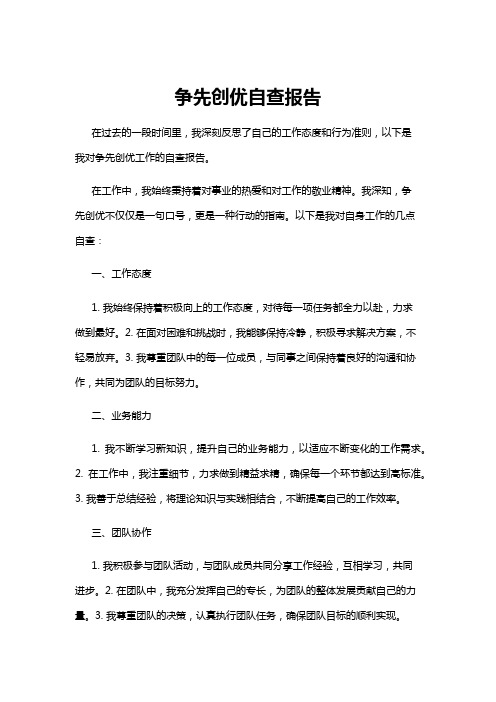 争先创优自查报告

在过去的一段时间里，我深刻反思了自己的工作态度和行为准则，以下是我对争先创优工作的自查报告。

在工作中，我始终秉持着对事业的热爱和对工作的敬业精神。我深知，争先创优不仅仅是一句口号，更是一种行动的指南。以下是我对自身工作的几点自查：

一、工作态度

1. 我始终保持着积极向上的工作态度，对待每一项任务都全力以赴，力求做到最好。2. 在面对困难和挑战时，我能够保持冷静，积极寻求解决方案，不轻易放弃。3. 我尊重团队中的每一位成员，与同事之间保持着良好的沟通和协作，共同为团队的目标努力。

二、业务能力

1. 我不断学习新知识，提升自己的业务能力，以适应不断变化的工作需求。2. 在工作中，我注重细节，力求做到精益求精，确保每一个环节都达到高标准。3. 我善于总结经验，将理论知识与实践相结合，不断提高自己的工作效率。

三、团队协作

1. 我积极参与团队活动，与团队成员共同分享工作经验，互相学习，共同进步。2. 在团队中，我充分发挥自己的专长，为团队的整体发展贡献自己的力量。3. 我尊重团队的决策，认真执行团队任务，确保团队目标的顺利实现。